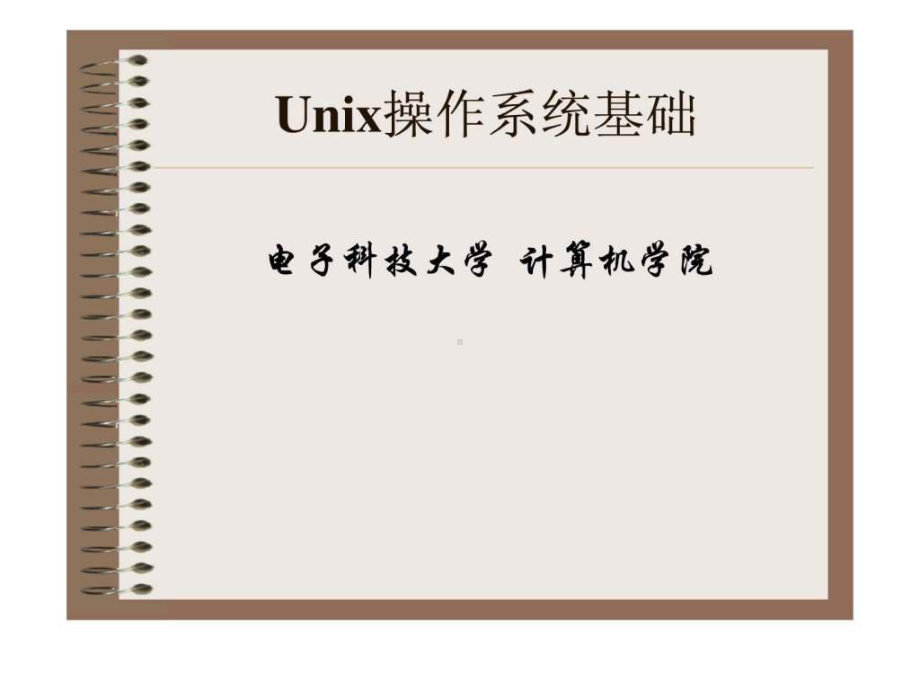 Unix操作系统基础

电子科技大学 计算机学院